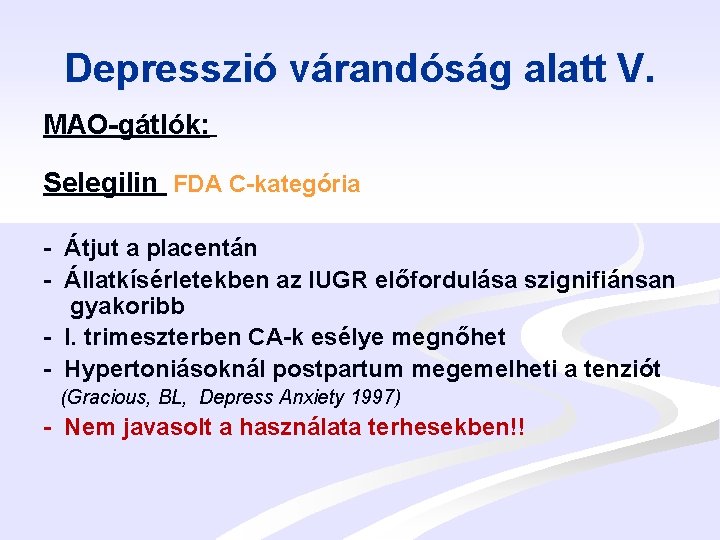 Depresszió várandóság alatt V.

MAO-gátlók:

Selegilin FDA C-kategória

- Átjut a placentán
- Állatkísérletekben az IUGR előfordulása szignifiánsan gyakoribb
- I. trimeszterben CA-k esélye megnőhet
- Hypertoniásoknál postpartum megemelheti a tenziót (Gracious, BL, Depress Anxiety 1997)
- Nem javasolt a használata terhesekben!!